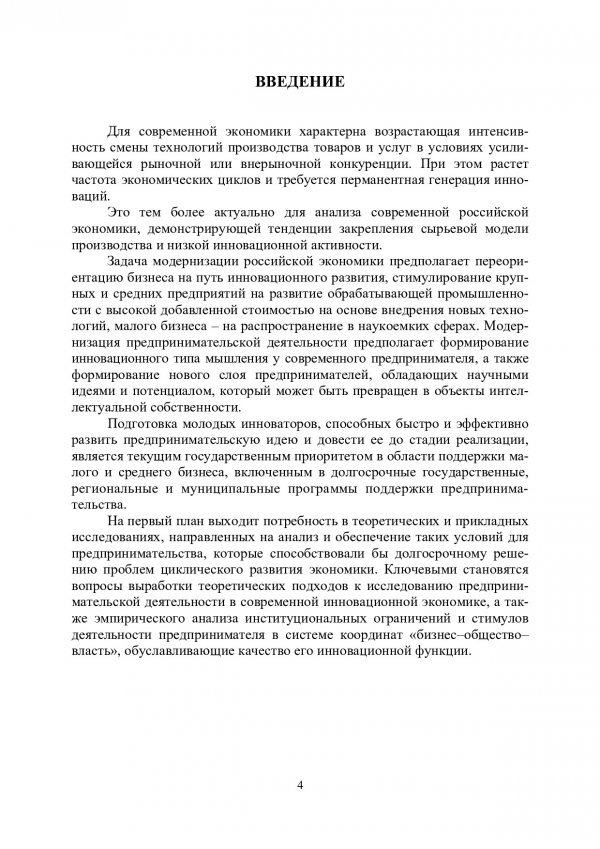 ВВЕДЕНИЕ

Для современной экономики характерна возрастающая интенсивность смены технологий производства товаров и услуг в условиях усиливающейся рыночной или внерыночной конкуренции. При этом растет частота экономических циклов и требуется перманентная генерация инноваций.

Это тем более актуально для анализа современной российской экономики, демонстрирующей тенденции закрепления сырьевой модели производства и низкой инновационной активности.

Задача модернизации российской экономики предполагает переориентацию бизнеса на путь инновационного развития, стимулирование крупных и средних предприятий на развитие обрабатывающей промышленности с высокой добавленной стоимостью на основе внедрения новых технологий, малого бизнеса – на распространение в наукоемких сферах. Модернизация предпринимательской деятельности предполагает формирование инновационного типа мышления у современного предпринимателя, а также формирование нового слоя предпринимателей, обладающих научными идеями и потенциалом, который может быть превращен в объекты интеллектуальной собственности.

Подготовка молодых инноваторов, способных быстро и эффективно развить предпринимательскую идею и довести ее до стадии реализации, является текущим государственным приоритетом в области поддержки малого и среднего бизнеса, включенным в долгосрочные государственные, региональные и муниципальные программы поддержки предпринимательства.

На первый план выходит потребность в теоретических и прикладных исследованиях, направленных на анализ и обеспечение таких условий для предпринимательства, которые способствовали бы долгосрочному решению проблем циклического развития экономики. Ключевыми становятся вопросы выработки теоретических подходов к исследованию предпринимательской деятельности в современной инновационной экономике, а также эмпирического анализа институциональных ограничений и стимулов деятельности предпринимателя в системе координат «бизнес–общество–власть», обуславливающие качество его инновационной функции.

4